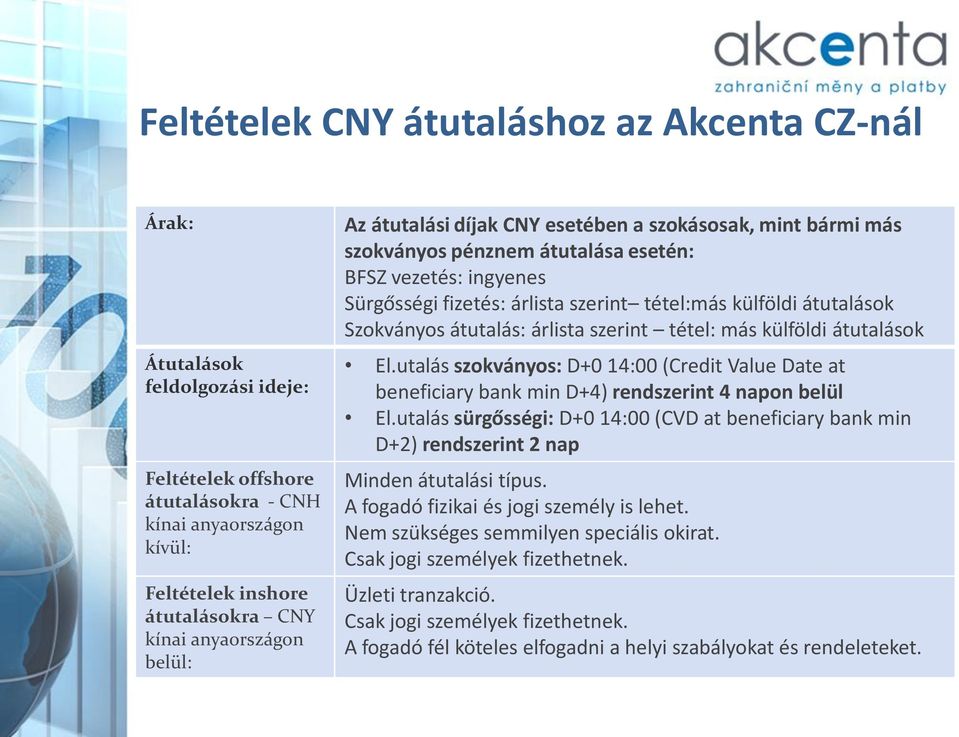 akcenta
zahraniční měny a platby

Feltételek CNY átutaláshoz az Akcenta CZ-nál

| Árak: | Az átutalási díjak CNY esetében a szokásosak, mint bármi más szokványos pénznem átutalása esetén: BFSZ vezetés: ingyenes Sürgősségi fizetés: árlista szerint– tétel:más külföldi átutalások Szokványos átutalás: árlista szerint – tétel: más külföldi átutalások |
|---|---|
| Átutalások feldolgozási ideje: | • El.utalás szokványos: D+0 14:00 (Credit Value Date at beneficiary bank min D+4) rendszerint 4 napon belül • El.utalás sürgősségi: D+0 14:00 (CVD at beneficiary bank min D+2) rendszerint 2 nap |
| Feltételek offshore átutalásokra - CNH kínai anyaországon kívül: | Minden átutalási típus. A fogadó fizikai és jogi személy is lehet. Nem szükséges semmilyen speciális okirat. Csak jogi személyek fizethetnek. |
| Feltételek inshore átutalásokra – CNY kínai anyaországon belül: | Üzleti tranzakció. Csak jogi személyek fizethetnek. A fogadó fél köteles elfogadni a helyi szabályokat és rendeleteket. |